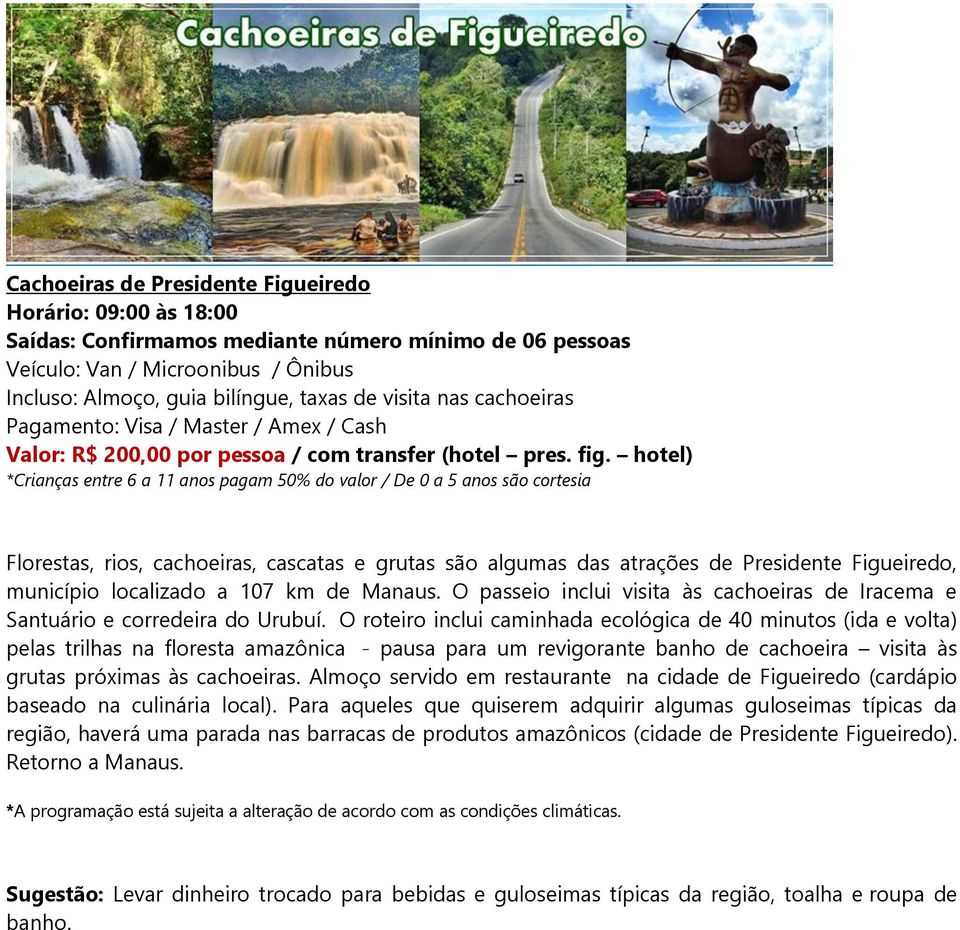 Cachoeiras de Figueiredo

Cachoeiras de Presidente Figueiredo
Horário: 09:00 às 18:00
Saídas: Confirmamos mediante número mínimo de 06 pessoas
Veículo: Van / Microonibus / Ônibus
Incluso: Almoço, guia bilíngue, taxas de visita nas cachoeiras
Pagamento: Visa / Master / Amex / Cash
Valor: R$ 200,00 por pessoa / com transfer (hotel – pres. fig. – hotel)
*Crianças entre 6 a 11 anos pagam 50% do valor / De 0 a 5 anos são cortesia

Florestas, rios, cachoeiras, cascatas e grutas são algumas das atrações de Presidente Figueiredo, município localizado a 107 km de Manaus. O passeio inclui visita às cachoeiras de Iracema e Santuário e corredeira do Urubuí. O roteiro inclui caminhada ecológica de 40 minutos (ida e volta) pelas trilhas na floresta amazônica - pausa para um revigorante banho de cachoeira – visita às grutas próximas às cachoeiras. Almoço servido em restaurante na cidade de Figueiredo (cardápio baseado na culinária local). Para aqueles que quiserem adquirir algumas guloseimas típicas da região, haverá uma parada nas barracas de produtos amazônicos (cidade de Presidente Figueiredo). Retorno a Manaus.

*A programação está sujeita a alteração de acordo com as condições climáticas.

Sugestão: Levar dinheiro trocado para bebidas e guloseimas típicas da região, toalha e roupa de banho.